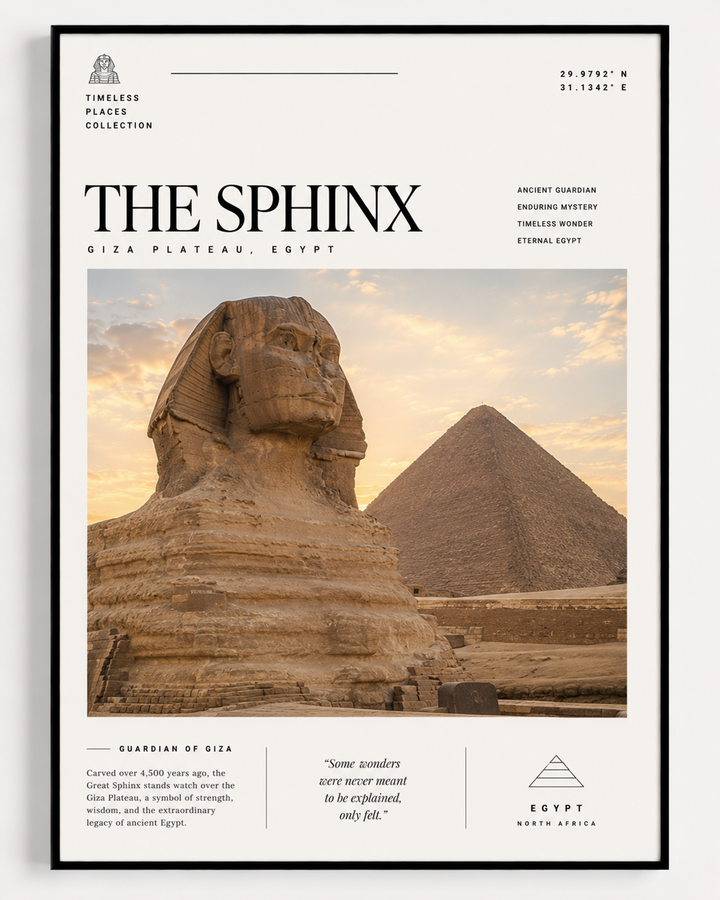 TIMELESS PLACES COLLECTION

29.9792° N
31.1342° E

THE SPHINX

GIZA PLATEAU, EGYPT

ANCIENT GUARDIAN
ENDURING MYSTERY
TIMELESS WONDER
ETERNAL EGYPT

GUARDIAN OF GIZA

Carved over 4,500 years ago, the Great Sphinx stands watch over the Giza Plateau, a symbol of strength, wisdom, and the extraordinary legacy of ancient Egypt.

"Some wonders were never meant to be explained, only felt."

EGYPT
NORTH AFRICA